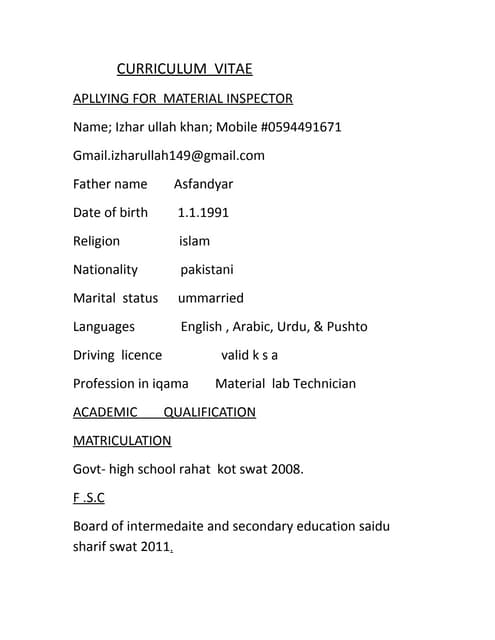 CURRICULUM VITAE

APLLYING FOR MATERIAL INSPECTOR

Name; Izhar ullah khan; Mobile #0594491671

Gmail.izharullah149@gmail.com

Father name Asfandyar

Date of birth 1.1.1991

Religion islam

Nationality pakistani

Marital status ummarried

Languages English , Arabic, Urdu, & Pushto

Driving licence valid k s a

Profession in iqama Material lab Technician

ACADEMIC QUALIFICATION

MATRICULATION

Govt- high school rahat kot swat 2008.

F .S.C

Board of intermedaite and secondary education saidu sharif swat 2011.